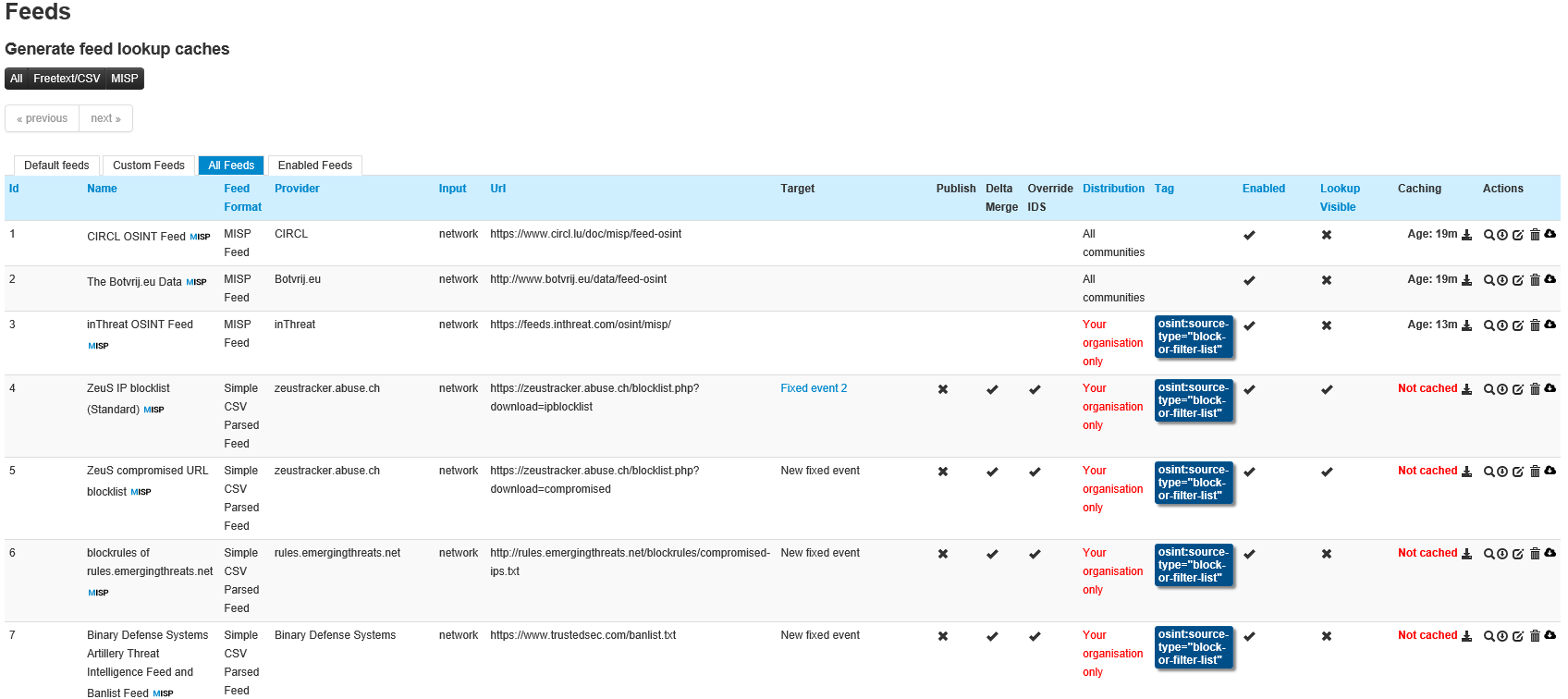 Feeds

Generate feed lookup caches

All Freetext/CSV MISP

« previous next »

Default feeds Custom Feeds All Feeds Enabled Feeds

| Id | Name | Feed Format | Provider | Input | Url | Target | Publish | Delta Merge | Override IDS | Distribution | Tag | Enabled | Lookup Visible | Caching | Actions |
|---|---|---|---|---|---|---|---|---|---|---|---|---|---|---|---|
| 1 | CIRCL OSINT Feed MISP | MISP Feed | CIRCL | network | https://www.circl.lu/doc/misp/feed-osint | | | | | All communities | | ✔ | ✖ | Age: 19m | |
| 2 | The Botvrij.eu Data MISP | MISP Feed | Botvrij.eu | network | http://www.botvrij.eu/data/feed-osint | | | | | All communities | | ✔ | ✖ | Age: 19m | |
| 3 | inThreat OSINT Feed MISP | MISP Feed | inThreat | network | https://feeds.inthreat.com/osint/misp/ | | | | | Your organisation only | osint:source-type="block-or-filter-list" | ✔ | ✖ | Age: 13m | |
| 4 | ZeuS IP blocklist (Standard) MISP | Simple CSV Parsed Feed | zeustracker.abuse.ch | network | https://zeustracker.abuse.ch/blocklist.php?download=ipblocklist | Fixed event 2 | ✖ | ✔ | ✔ | Your organisation only | osint:source-type="block-or-filter-list" | ✔ | ✔ | Not cached | |
| 5 | ZeuS compromised URL blocklist MISP | Simple CSV Parsed Feed | zeustracker.abuse.ch | network | https://zeustracker.abuse.ch/blocklist.php?download=compromised | New fixed event | ✖ | ✔ | ✔ | Your organisation only | osint:source-type="block-or-filter-list" | ✔ | ✔ | Not cached | |
| 6 | blockrules of rules.emergingthreats.net MISP | Simple CSV Parsed Feed | rules.emergingthreats.net | network | http://rules.emergingthreats.net/blockrules/compromised-ips.txt | New fixed event | ✖ | ✔ | ✔ | Your organisation only | osint:source-type="block-or-filter-list" | ✔ | ✖ | Not cached | |
| 7 | Binary Defense Systems Artillery Threat Intelligence Feed and Banlist Feed MISP | Simple CSV Parsed Feed | Binary Defense Systems | network | https://www.trustedsec.com/banlist.txt | New fixed event | ✖ | ✔ | ✔ | Your organisation only | osint:source-type="block-or-filter-list" | ✔ | ✖ | Not cached | |